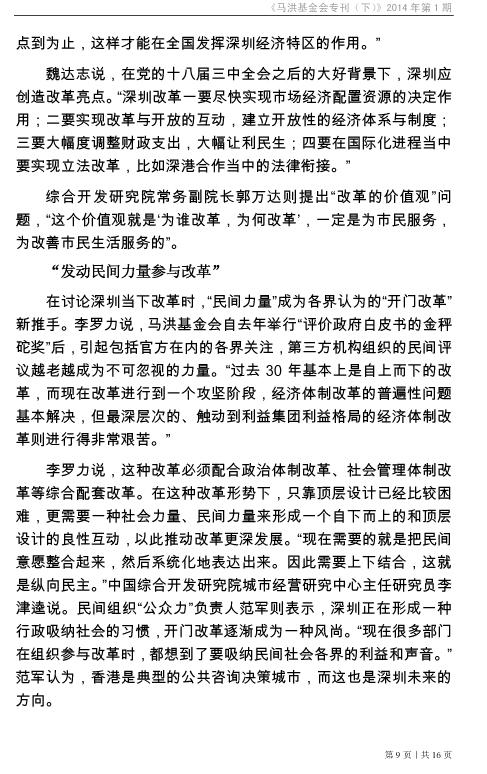 《马洪基金会专刊（下）》2014 年第 1 期

点到为止，这样才能在全国发挥深圳经济特区的作用。”

魏达志说，在党的十八届三中全会之后的大好背景下，深圳应创造改革亮点。“深圳改革一要尽快实现市场经济配置资源的决定作用；二要实现改革与开放的互动，建立开放性的经济体系与制度；三要大幅度调整财政支出，大幅让利民生；四要在国际化进程当中要实现立法改革，比如深港合作当中的法律衔接。”

综合开发研究院常务副院长郭万达则提出“改革的价值观”问题，“这个价值观就是‘为谁改革，为何改革’，一定是为市民服务，为改善市民生活服务的”。

“发动民间力量参与改革”

在讨论深圳当下改革时，“民间力量”成为各界认为的“开门改革”新推手。李罗力说，马洪基金会自去年举行“评价政府白皮书的金秤砣奖”后，引起包括官方在内的各界关注，第三方机构组织的民间评议越老越成为不可忽视的力量。“过去 30 年基本上是自上而下的改革，而现在改革进行到一个攻坚阶段，经济体制改革的普遍性问题基本解决，但最深层次的、触动到利益集团利益格局的经济体制改革则进行得非常艰苦。”

李罗力说，这种改革必须配合政治体制改革、社会管理体制改革等综合配套改革。在这种改革形势下，只靠顶层设计已经比较困难，更需要一种社会力量、民间力量来形成一个自下而上的和顶层设计的良性互动，以此推动改革更深发展。“现在需要的就是把民间意愿整合起来，然后系统化地表达出来。因此需要上下结合，这就是纵向民主。”中国综合开发研究院城市经营研究中心主任研究员李津逵说。民间组织“公众力”负责人范军则表示，深圳正在形成一种行政吸纳社会的习惯，开门改革逐渐成为一种风尚。“现在很多部门在组织参与改革时，都想到了要吸纳民间社会各界的利益和声音。”范军认为，香港是典型的公共咨询决策城市，而这也是深圳未来的方向。

第 9 页 | 共 16 页